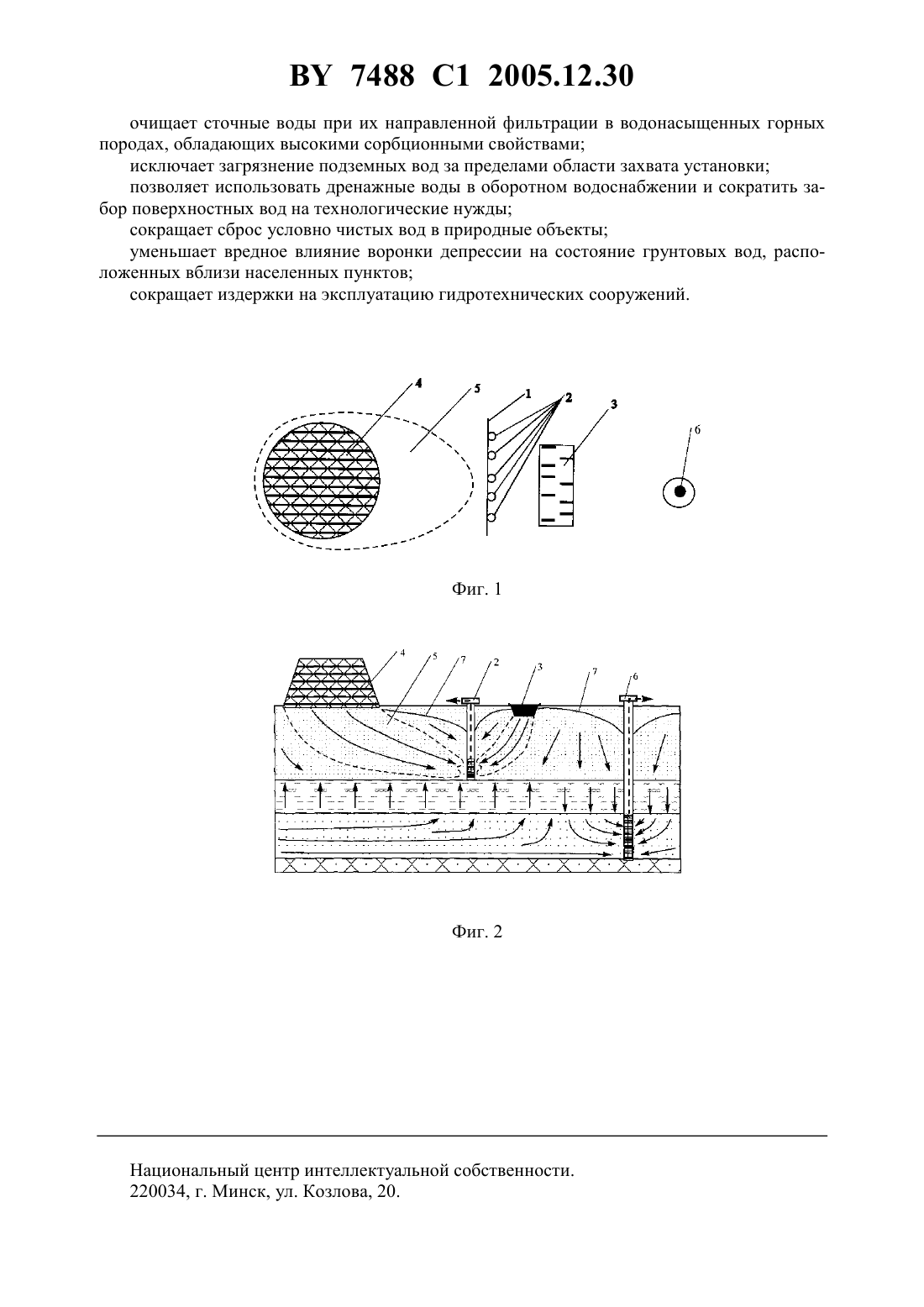 BY 7488 C1 2005.12.30

очищает сточные воды при их направленной фильтрации в водонасыщенных горных породах, обладающих высокими сорбционными свойствами;

исключает загрязнение подземных вод за пределами области захвата установки;

позволяет использовать дренажные воды в оборотном водоснабжении и сократить забор поверхностных вод на технологические нужды;

сокращает сброс условно чистых вод в природные объекты;

уменьшает вредное влияние воронки депрессии на состояние грунтовых вод, расположенных вблизи населенных пунктов;

сокращает издержки на эксплуатацию гидротехнических сооружений.

4
5
1
2
3
6

Фиг. 1

4
5
7
2
3
7
6

Фиг. 2

Национальный центр интеллектуальной собственности.
220034, г. Минск, ул. Козлова, 20.